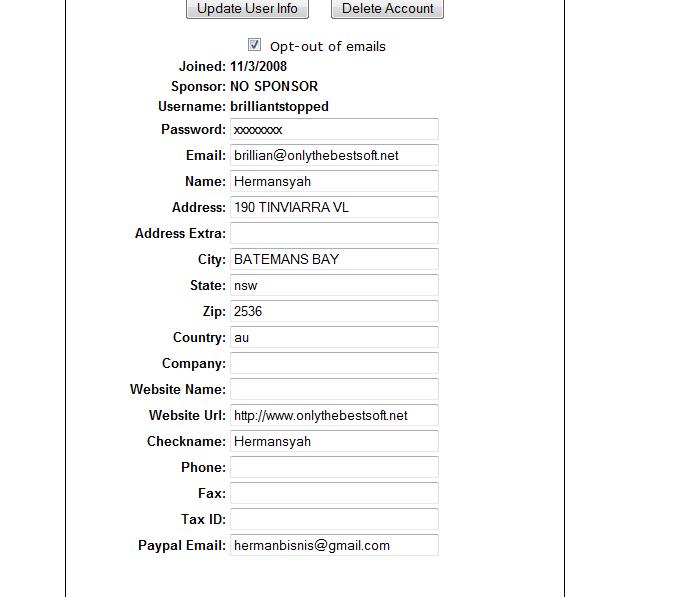 Update User Info Delete Account

Opt-out of emails

Joined: 11/3/2008
Sponsor: NO SPONSOR
Username: brilliantstopped
Password: xxxxxxxx
Email: brillian@onlythebestsoft.net
Name: Hermansyah
Address: 190 TINVIARRA VL
Address Extra:
City: BATEMANS BAY
State: nsw
Zip: 2536
Country: au
Company:
Website Name:
Website Url: http://www.onlythebestsoft.net
Checkname: Hermansyah
Phone:
Fax:
Tax ID:
Paypal Email: hermanbisnis@gmail.com